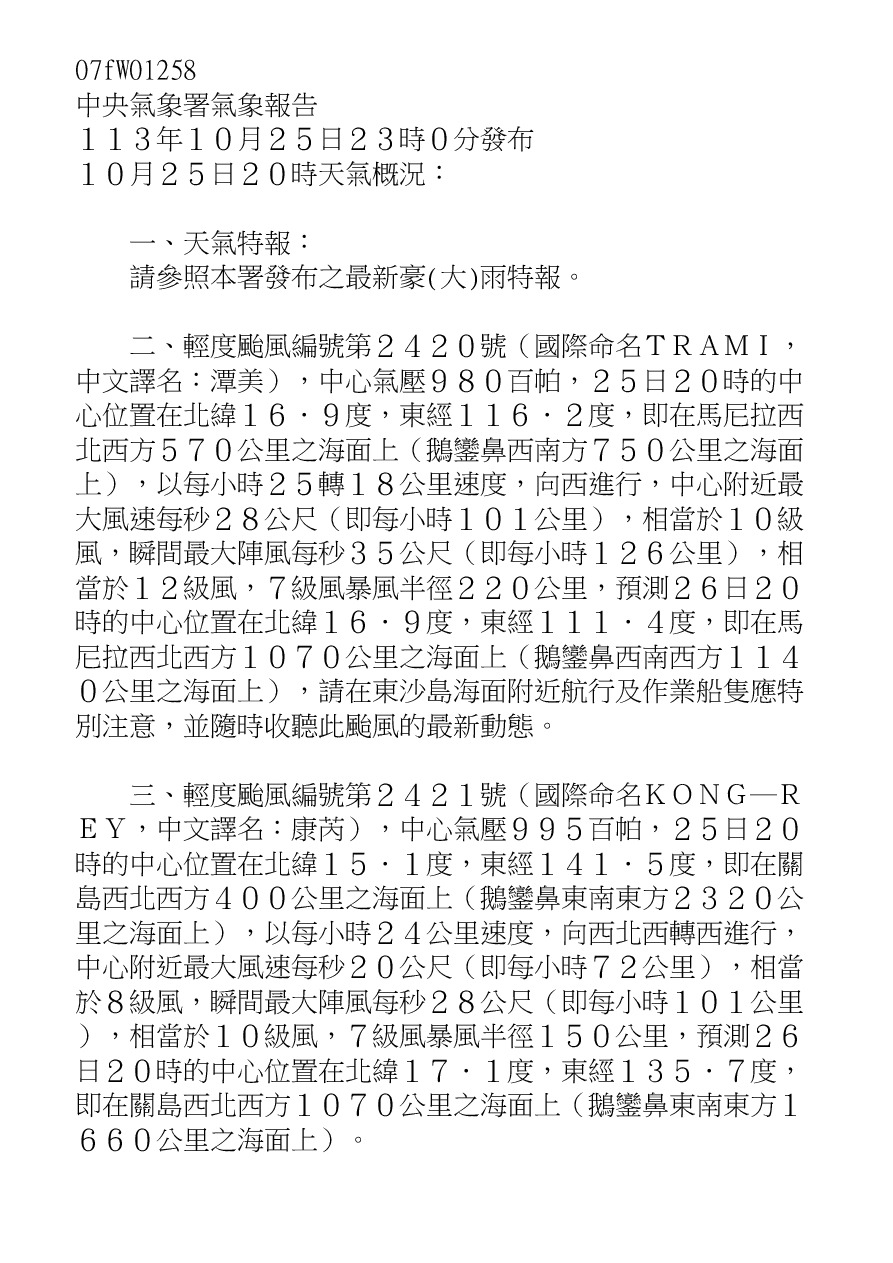 07fW01258
中央氣象署氣象報告
１１３年１０月２５日２３時０分發布
１０月２５日２０時天氣概況：

一、天氣特報：
請參照本署發布之最新豪(大)雨特報。

二、輕度颱風編號第２４２０號（國際命名ＴＲＡＭＩ，中文譯名：潭美），中心氣壓９８０百帕，２５日２０時的中心位置在北緯１６．９度，東經１１６．２度，即在馬尼拉西北西方５７０公里之海面上（鵝鑾鼻西南方７５０公里之海面上），以每小時２５轉１８公里速度，向西進行，中心附近最大風速每秒２８公尺（即每小時１０１公里），相當於１０級風，瞬間最大陣風每秒３５公尺（即每小時１２６公里），相當於１２級風，７級風暴風半徑２２０公里，預測２６日２０時的中心位置在北緯１６．９度，東經１１１．４度，即在馬尼拉西北西方１０７０公里之海面上（鵝鑾鼻西南西方１１４０公里之海面上），請在東沙島海面附近航行及作業船隻應特別注意，並隨時收聽此颱風的最新動態。

三、輕度颱風編號第２４２１號（國際命名ＫＯＮＧ—ＲＥＹ，中文譯名：康芮），中心氣壓９９５百帕，２５日２０時的中心位置在北緯１５．１度，東經１４１．５度，即在關島西北西方４００公里之海面上（鵝鑾鼻東南東方２３２０公里之海面上），以每小時２４公里速度，向西北西轉西進行，中心附近最大風速每秒２０公尺（即每小時７２公里），相當於８級風，瞬間最大陣風每秒２８公尺（即每小時１０１公里），相當於１０級風，７級風暴風半徑１５０公里，預測２６日２０時的中心位置在北緯１７．１度，東經１３５．７度，即在關島西北西方１０７０公里之海面上（鵝鑾鼻東南東方１６６０公里之海面上）。